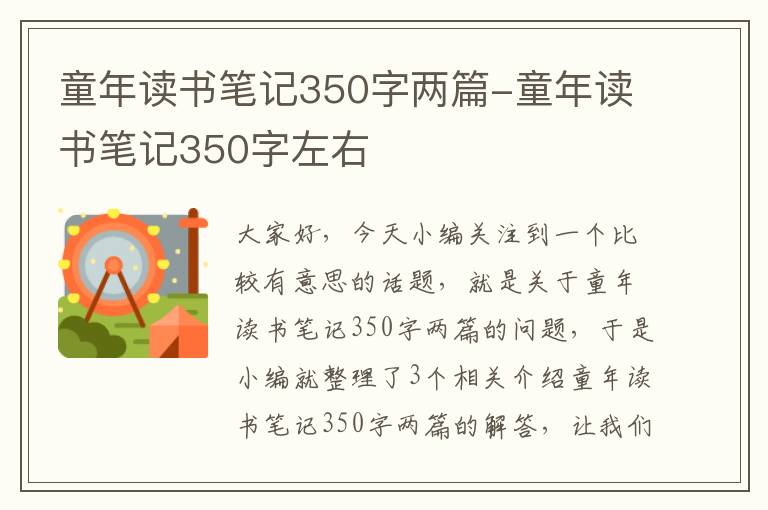 童年读书笔记350字两篇-童年读书笔记350字左右

大家好，今天小编关注到一个比较有意思的话题，就是关于童年读书笔记350字两篇的问题，于是小编就整理了3个相关介绍童年读书笔记350字两篇的解答，让我们